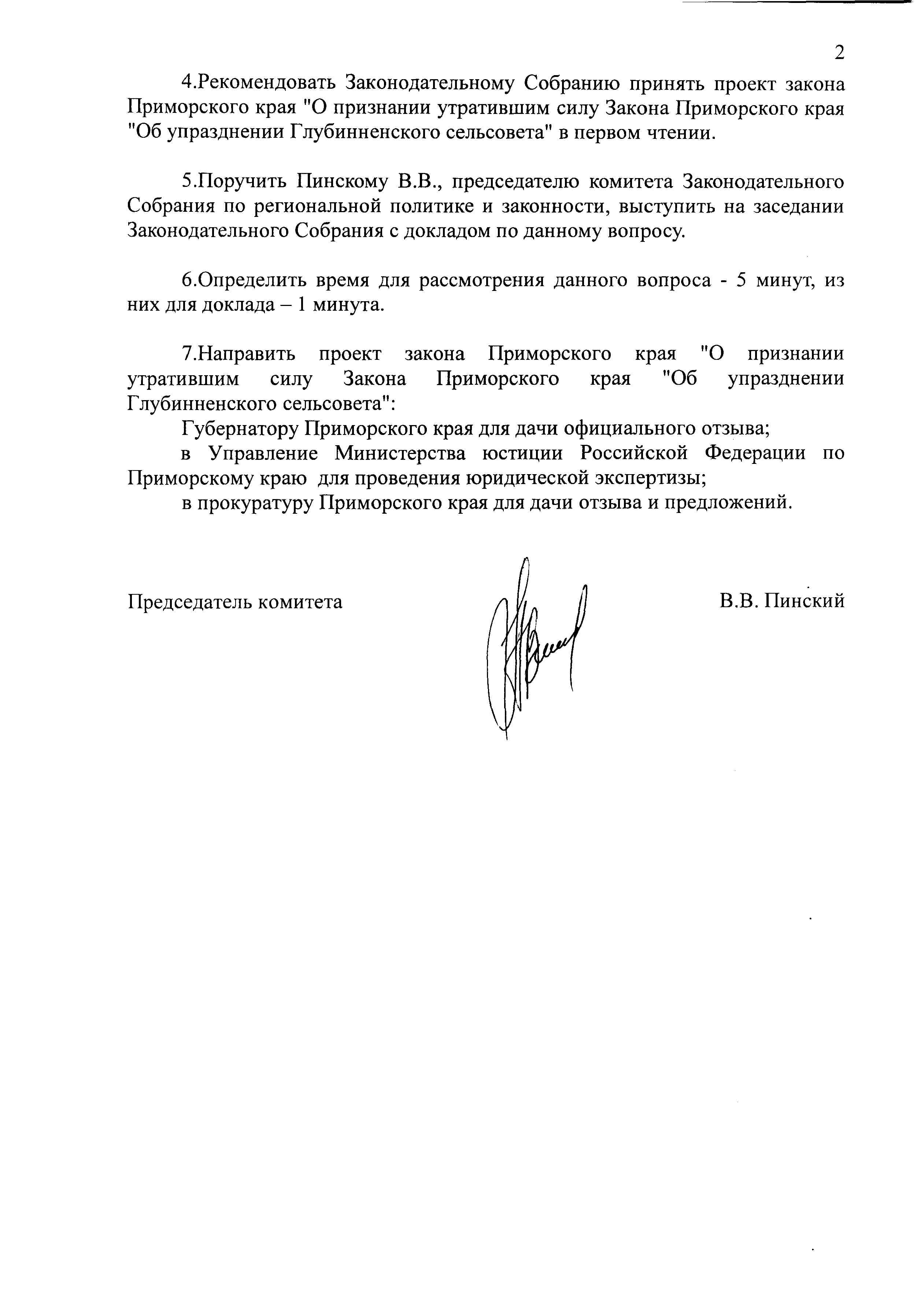 2

4.Рекомендовать Законодательному Собранию принять проект закона Приморского края "О признании утратившим силу Закона Приморского края "Об упразднении Глубинненского сельсовета" в первом чтении.

5.Поручить Пинскому В.В., председателю комитета Законодательного Собрания по региональной политике и законности, выступить на заседании Законодательного Собрания с докладом по данному вопросу.

6.Определить время для рассмотрения данного вопроса - 5 минут, из них для доклада – 1 минута.

7.Направить проект закона Приморского края "О признании утратившим силу Закона Приморского края "Об упразднении Глубинненского сельсовета":

Губернатору Приморского края для дачи официального отзыва;

в Управление Министерства юстиции Российской Федерации по Приморскому краю для проведения юридической экспертизы;

в прокуратуру Приморского края для дачи отзыва и предложений.

Председатель комитета В.В. Пинский